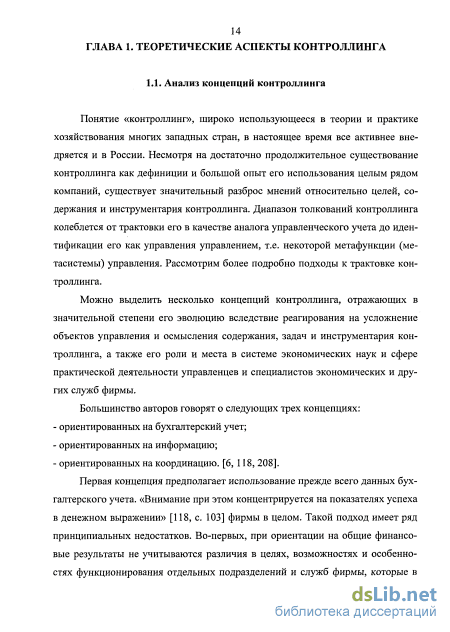 14

ГЛАВА 1. ТЕОРЕТИЧЕСКИЕ АСПЕКТЫ КОНТРОЛЛИНГА

1.1. Анализ концепций контроллинга

Понятие «контроллинг», широко использующееся в теории и практике хозяйствования многих западных стран, в настоящее время все активнее внедряется и в России. Несмотря на достаточно продолжительное существование контроллинга как дефиниции и большой опыт его использования целым рядом компаний, существует значительный разброс мнений относительно целей, содержания и инструментария контроллинга. Диапазон толкований контроллинга колеблется от трактовки его в качестве аналога управленческого учета до идентификации его как управления управлением, т.е. некоторой метафункции (метасистемы) управления. Рассмотрим более подробно подходы к трактовке контроллинга.

Можно выделить несколько концепций контроллинга, отражающих в значительной степени его эволюцию вследствие реагирования на усложнение объектов управления и осмысления содержания, задач и инструментария контроллинга, а также его роли и места в системе экономических наук и сфере практической деятельности управленцев и специалистов экономических и других служб фирмы.

Большинство авторов говорят о следующих трех концепциях:
- ориентированных на бухгалтерский учет;
- ориентированных на информацию;
- ориентированных на координацию. [6, 118, 208].

Первая концепция предполагает использование прежде всего данных бухгалтерского учета. «Внимание при этом концентрируется на показателях успеха в денежном выражении» [118, с. 103] фирмы в целом. Такой подход имеет ряд принципиальных недостатков. Во-первых, при ориентации на общие финансовые результаты не учитываются различия в целях, возможностях и особенностях функционирования отдельных подразделений и служб фирмы, которые в

dsLib.net
библиотека диссертаций